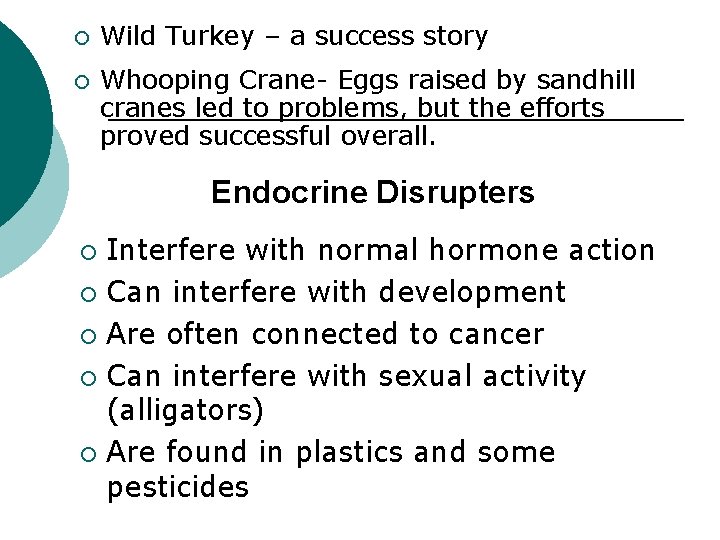 • Wild Turkey – a success story

• Whooping Crane- Eggs raised by sandhill cranes led to problems, but the efforts proved successful overall.

Endocrine Disrupters

• Interfere with normal hormone action
• Can interfere with development
• Are often connected to cancer
• Can interfere with sexual activity (alligators)
• Are found in plastics and some pesticides